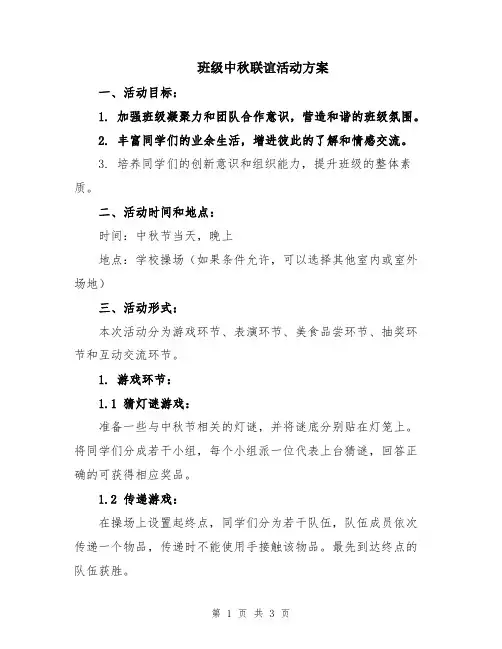 班级中秋联谊活动方案

一、活动目标：

1. 加强班级凝聚力和团队合作意识，营造和谐的班级氛围。

2. 丰富同学们的业余生活，增进彼此的了解和情感交流。

3. 培养同学们的创新意识和组织能力，提升班级的整体素质。

二、活动时间和地点：

时间：中秋节当天，晚上

地点：学校操场（如果条件允许，可以选择其他室内或室外场地）

三、活动形式：

本次活动分为游戏环节、表演环节、美食品尝环节、抽奖环节和互动交流环节。

1. 游戏环节：

1.1 猜灯谜游戏：

准备一些与中秋节相关的灯谜，并将谜底分别贴在灯笼上。将同学们分成若干小组，每个小组派一位代表上台猜谜，回答正确的可获得相应奖品。

1.2 传递游戏：

在操场上设置起终点，同学们分为若干队伍，队伍成员依次传递一个物品，传递时不能使用手接触该物品。最先到达终点的队伍获胜。

第 1 页 共 3 页